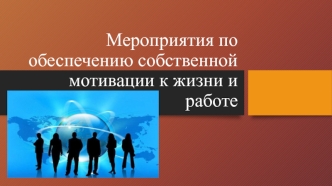 Мероприятия по обеспечению собственной мотивации к жизни и работе